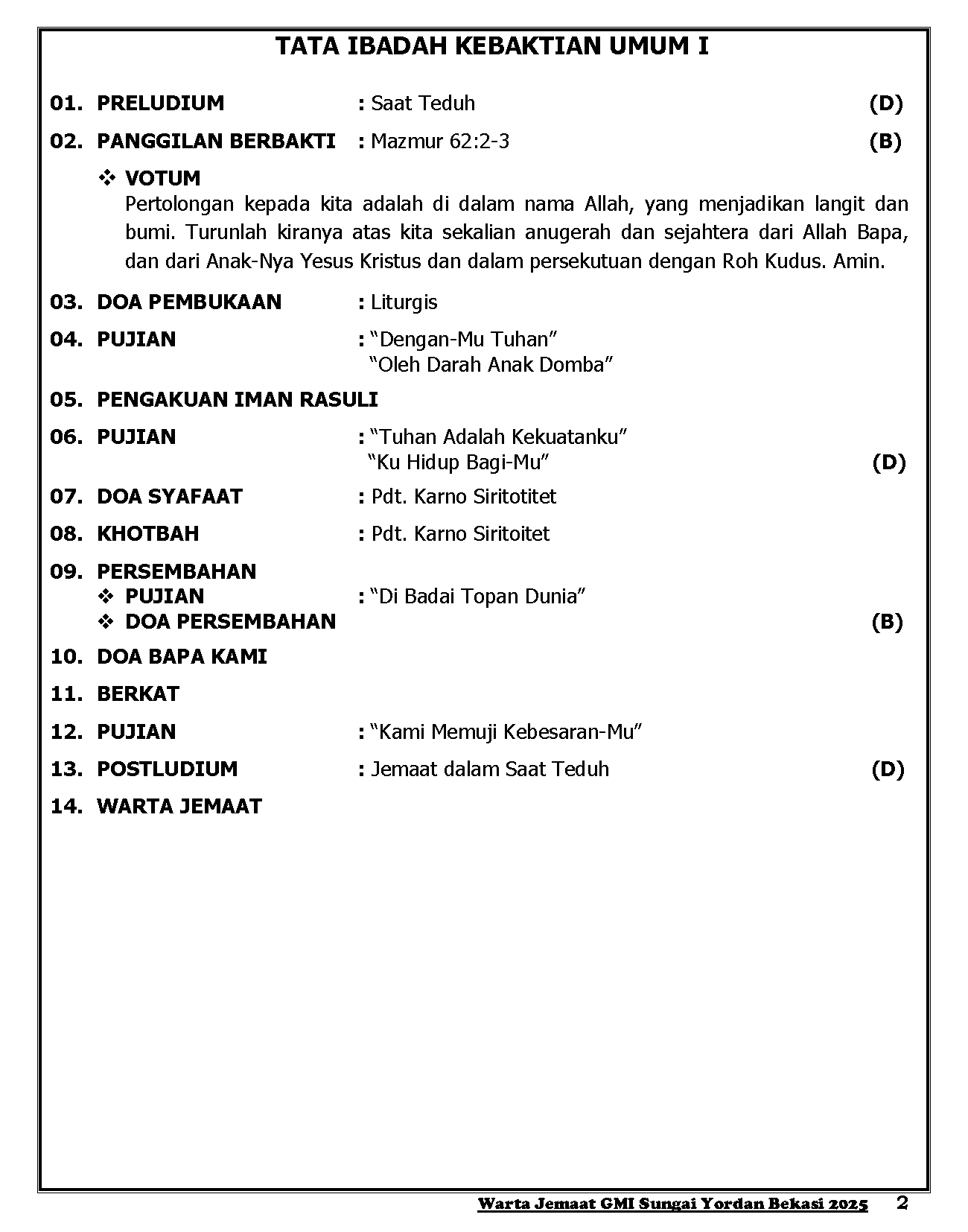 TATA IBADAH KEBAKTIAN UMUM I

01. PRELUDIUM : Saat Teduh (D)

02. PANGGILAN BERBAKTI : Mazmur 62:2-3 (B)

❖ VOTUM
Pertolongan kepada kita adalah di dalam nama Allah, yang menjadikan langit dan bumi. Turunlah kiranya atas kita sekalian anugerah dan sejahtera dari Allah Bapa, dan dari Anak-Nya Yesus Kristus dan dalam persekutuan dengan Roh Kudus. Amin.

03. DOA PEMBUKAAN : Liturgis

04. PUJIAN : “Dengan-Mu Tuhan”
“Oleh Darah Anak Domba”

05. PENGAKUAN IMAN RASULI

06. PUJIAN : “Tuhan Adalah Kekuatanku”
“Ku Hidup Bagi-Mu” (D)

07. DOA SYAFAAT : Pdt. Karno Siritotitet

08. KHOTBAH : Pdt. Karno Siritoitet

09. PERSEMBAHAN
❖ PUJIAN : “Di Badai Topan Dunia”
❖ DOA PERSEMBAHAN (B)

10. DOA BAPA KAMI

11. BERKAT

12. PUJIAN : “Kami Memuji Kebesaran-Mu”

13. POSTLUDIUM : Jemaat dalam Saat Teduh (D)

14. WARTA JEMAAT

Warta Jemaat GMI Sungai Yordan Bekasi 2025 2